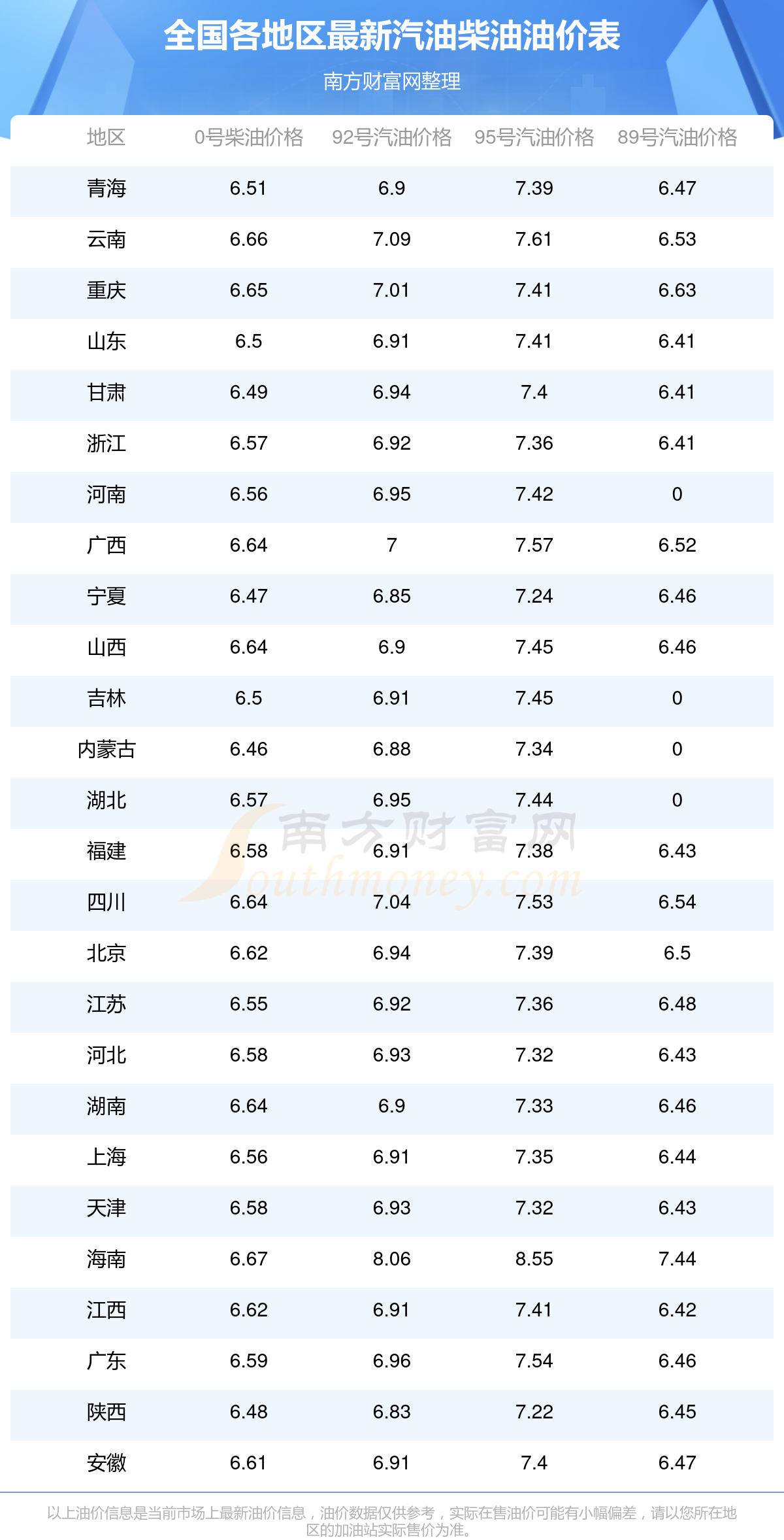 全国各地区最新汽油柴油油价表

南方财富网整理

| 地区 | 0号柴油价格 | 92号汽油价格 | 95号汽油价格 | 89号汽油价格 |
|---|---|---|---|---|
| 青海 | 6.51 | 6.9 | 7.39 | 6.47 |
| 云南 | 6.66 | 7.09 | 7.61 | 6.53 |
| 重庆 | 6.65 | 7.01 | 7.41 | 6.63 |
| 山东 | 6.5 | 6.91 | 7.41 | 6.41 |
| 甘肃 | 6.49 | 6.94 | 7.4 | 6.41 |
| 浙江 | 6.57 | 6.92 | 7.36 | 6.41 |
| 河南 | 6.56 | 6.95 | 7.42 | 0 |
| 广西 | 6.64 | 7 | 7.57 | 6.52 |
| 宁夏 | 6.47 | 6.85 | 7.24 | 6.46 |
| 山西 | 6.64 | 6.9 | 7.45 | 6.46 |
| 吉林 | 6.5 | 6.91 | 7.45 | 0 |
| 内蒙古 | 6.46 | 6.88 | 7.34 | 0 |
| 湖北 | 6.57 | 6.95 | 7.44 | 0 |
| 福建 | 6.58 | 6.91 | 7.38 | 6.43 |
| 四川 | 6.64 | 7.04 | 7.53 | 6.54 |
| 北京 | 6.62 | 6.94 | 7.39 | 6.5 |
| 江苏 | 6.55 | 6.92 | 7.36 | 6.48 |
| 河北 | 6.58 | 6.93 | 7.32 | 6.43 |
| 湖南 | 6.64 | 6.9 | 7.33 | 6.46 |
| 上海 | 6.56 | 6.91 | 7.35 | 6.44 |
| 天津 | 6.58 | 6.93 | 7.32 | 6.43 |
| 海南 | 6.67 | 8.06 | 8.55 | 7.44 |
| 江西 | 6.62 | 6.91 | 7.41 | 6.42 |
| 广东 | 6.59 | 6.96 | 7.54 | 6.46 |
| 陕西 | 6.48 | 6.83 | 7.22 | 6.45 |
| 安徽 | 6.61 | 6.91 | 7.4 | 6.47 |

以上油价信息是当前市场上最新油价信息，油价数据仅供参考，实际在售油价可能有小幅偏差，请以您所在地区的加油站实际售价为准。

南方财富网
Southmoney.com